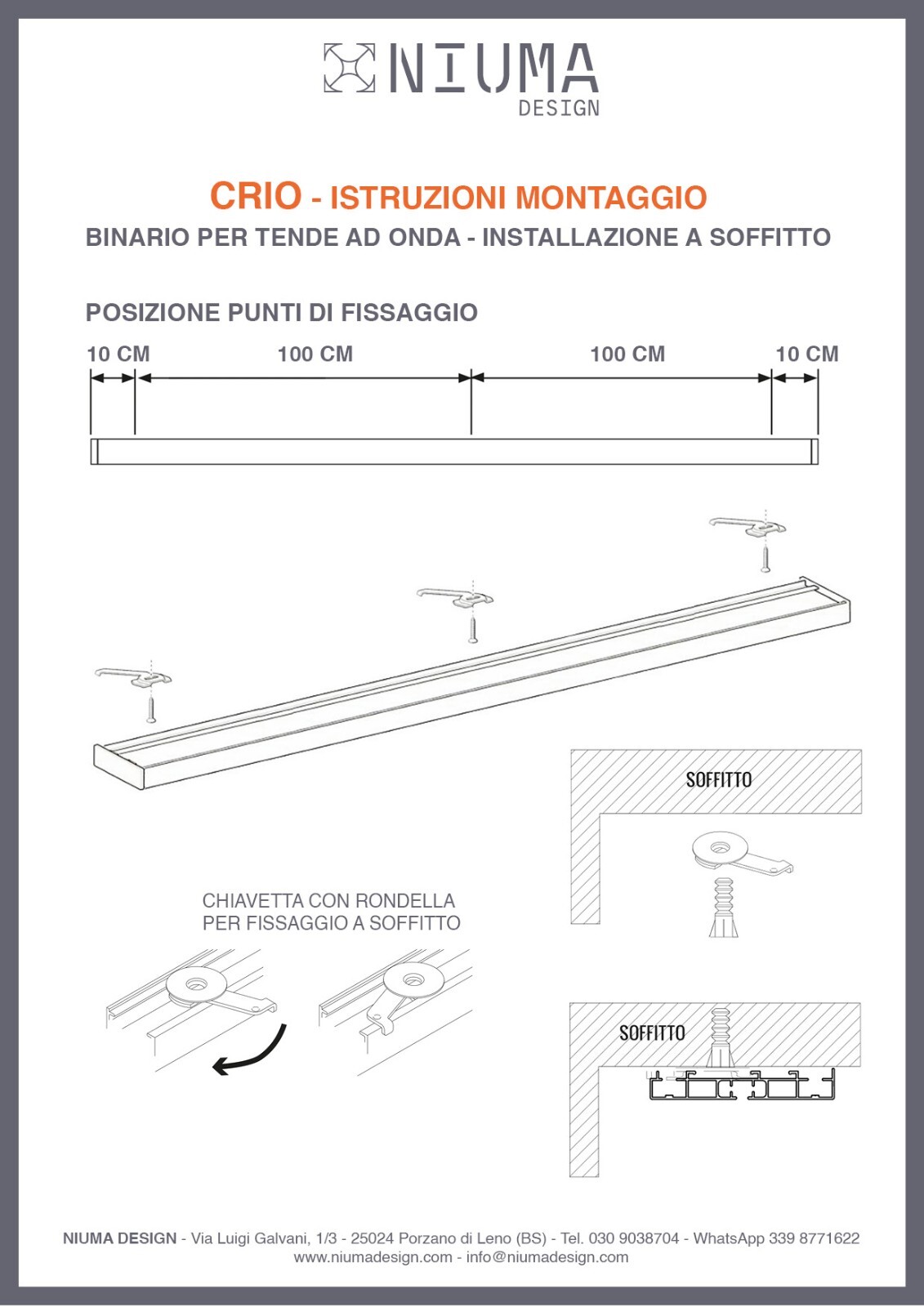 NIUMA
DESIGN

CRIO - ISTRUZIONI MONTAGGIO
BINARIO PER TENDE AD ONDA - INSTALLAZIONE A SOFFITTO

POSIZIONE PUNTI DI FISSAGGIO

10 CM 100 CM 100 CM 10 CM

SOFFITTO

CHIAVETTA CON RONDELLA
PER FISSAGGIO A SOFFITTO

SOFFITTO

NIUMA DESIGN - Via Luigi Galvani, 1/3 - 25024 Porzano di Leno (BS) - Tel. 030 9038704 - WhatsApp 339 8771622
www.niumadesign.com - info@niumadesign.com